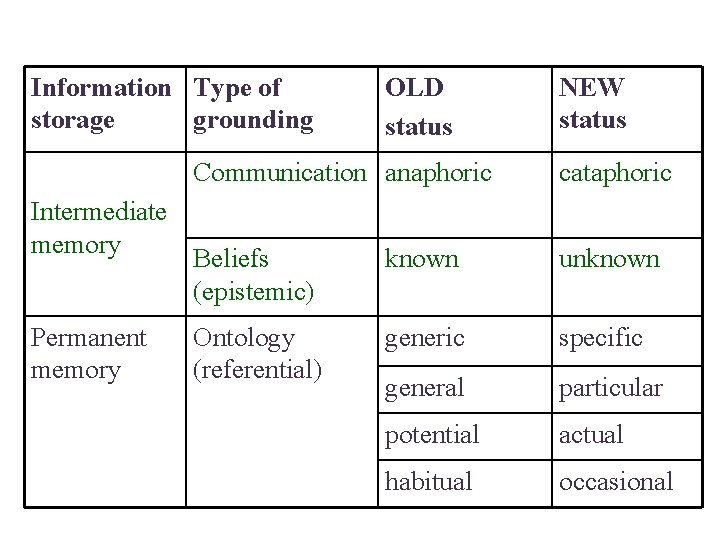 | Information storage | Type of grounding | OLD status | NEW status |
|---|---|---|---|
| Intermediate memory | Communication | anaphoric | cataphoric |
| | Beliefs (epistemic) | known | unknown |
| Permanent memory | Ontology (referential) | generic | specific |
| | | general | particular |
| | | potential | actual |
| | | habitual | occasional |